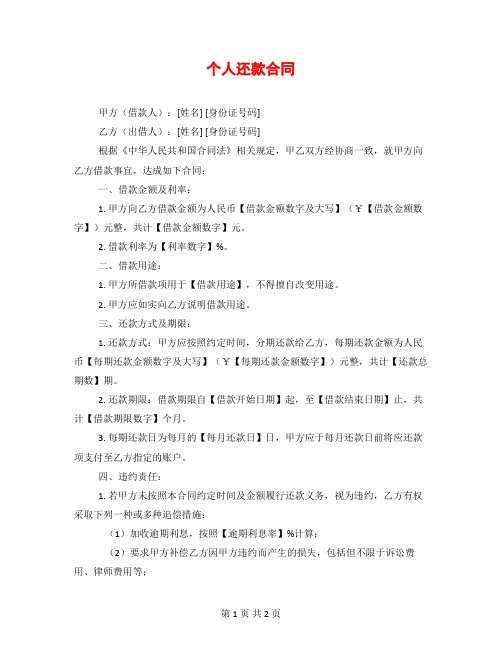 个人还款合同

甲方（借款人）：[姓名] [身份证号码]

乙方（出借人）：[姓名] [身份证号码]

根据《中华人民共和国合同法》相关规定，甲乙双方经协商一致，就甲方向乙方借款事宜，达成如下合同：

一、借款金额及利率：

1. 甲方向乙方借款金额为人民币【借款金额数字及大写】（￥【借款金额数字】）元整，共计【借款金额数字】元。

2. 借款利率为【利率数字】%。

二、借款用途：

1. 甲方所借款项用于【借款用途】，不得擅自改变用途。

2. 甲方应如实向乙方说明借款用途。

三、还款方式及期限：

1. 还款方式：甲方应按照约定时间，分期还款给乙方，每期还款金额为人民币【每期还款金额数字及大写】（￥【每期还款金额数字】）元整，共计【还款总期数】期。

2. 还款期限：借款期限自【借款开始日期】起，至【借款结束日期】止，共计【借款期限数字】个月。

3. 每期还款日为每月的【每月还款日】日，甲方应于每月还款日前将应还款项支付至乙方指定的账户。

四、违约责任：

1. 若甲方未按照本合同约定时间及金额履行还款义务，视为违约，乙方有权采取下列一种或多种追偿措施：

（1）加收逾期利息，按照【逾期利息率】%计算；

（2）要求甲方补偿乙方因甲方违约而产生的损失，包括但不限于诉讼费用、律师费用等；

第 1 页 共 2 页